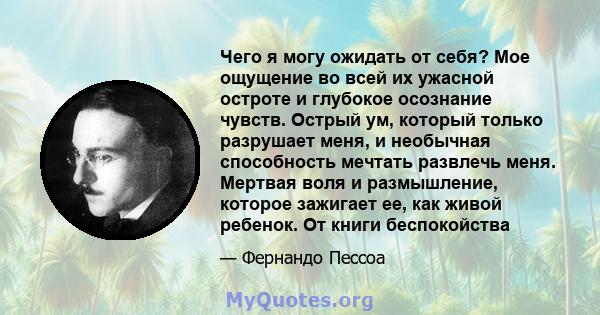 Чего я могу ожидать от себя? Мое ощущение во всей их ужасной остроте и глубокое осознание чувств. Острый ум, который только разрушает меня, и необычная способность мечтать развлечь меня. Мертвая воля и размышление, которое зажигает ее, как живой ребенок. От книги беспокойства

— Фернандо Пессоа

MyQuotes.org